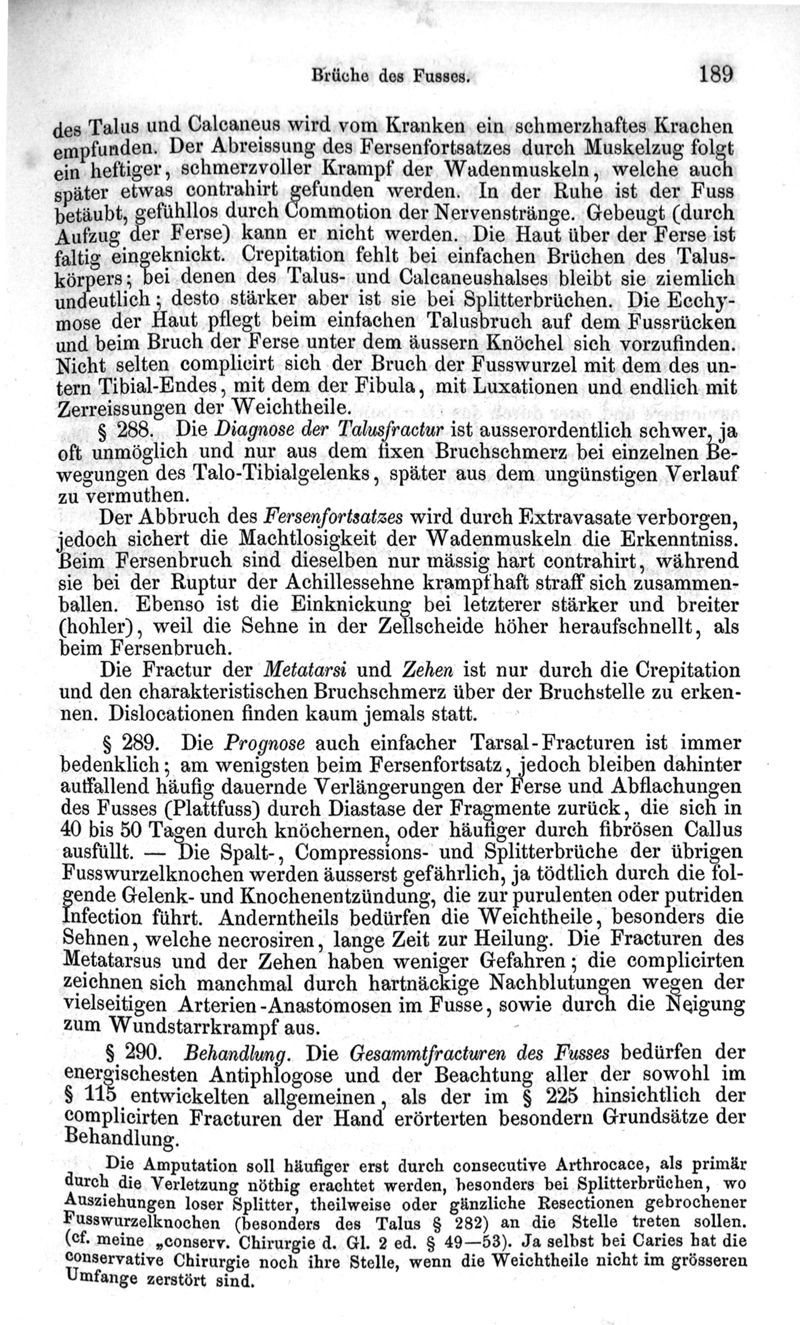 Brüche des Fusses. 189

des Talus und Calcaneus wird vom Kranken ein schmerzhaftes Krachen empfunden. Der Abreissung des Fersenfortsatzes durch Muskelzug folgt ein heftiger, schmerzvoller Krampf der Wadenmuskeln, welche auch später etwas contrahirt gefunden werden. In der Ruhe ist der Fuss betäubt, gefühllos durch Commotion der Nervenstränge. Gebeugt (durch Aufzug der Ferse) kann er nicht werden. Die Haut über der Ferse ist faltig eingeknickt. Crepitation fehlt bei einfachen Brüchen des Taluskörpers; bei denen des Talus- und Calcaneushalses bleibt sie ziemlich undeutlich; desto stärker aber ist sie bei Splitterbrüchen. Die Ecchymose der Haut pflegt beim einfachen Talusbruch auf dem Fussrücken und beim Bruch der Ferse unter dem äussern Knöchel sich vorzufinden. Nicht selten complicirt sich der Bruch der Fusswurzel mit dem des untern Tibial-Endes, mit dem der Fibula, mit Luxationen und endlich mit Zerreissungen der Weichtheile.

§ 288. Die Diagnose der Talusfractur ist ausserordentlich schwer, ja oft unmöglich und nur aus dem fixen Bruchschmerz bei einzelnen Bewegungen des Talo-Tibialgelenks, später aus dem ungünstigen Verlauf zu vermuthen.

Der Abbruch des Fersenfortsatzes wird durch Extravasate verborgen, jedoch sichert die Machtlosigkeit der Wadenmuskeln die Erkenntniss. Beim Fersenbruch sind dieselben nur mässig hart contrahirt, während sie bei der Ruptur der Achillessehne krampfhaft straff sich zusammenballen. Ebenso ist die Einknickung bei letzterer stärker und breiter (hohler), weil die Sehne in der Zellscheide höher heraufschnellt, als beim Fersenbruch.

Die Fractur der Metatarsi und Zehen ist nur durch die Crepitation und den charakteristischen Bruchschmerz über der Bruchstelle zu erkennen. Dislocationen finden kaum jemals statt.

§ 289. Die Prognose auch einfacher Tarsal-Fracturen ist immer bedenklich; am wenigsten beim Fersenfortsatz, jedoch bleiben dahinter auffallend häufig dauernde Verlängerungen der Ferse und Abflachungen des Fusses (Plattfuss) durch Diastase der Fragmente zurück, die sich in 40 bis 50 Tagen durch knöchernen, oder häufiger durch fibrösen Callus ausfüllt. — Die Spalt-, Compressions- und Splitterbrüche der übrigen Fusswurzelknochen werden äusserst gefährlich, ja tödtlich durch die folgende Gelenk- und Knochenentzündung, die zur purulenten oder putriden Infection führt. Anderntheils bedürfen die Weichtheile, besonders die Sehnen, welche necrosiren, lange Zeit zur Heilung. Die Fracturen des Metatarsus und der Zehen haben weniger Gefahren; die complicirten zeichnen sich manchmal durch hartnäckige Nachblutungen wegen der vielseitigen Arterien-Anastomosen im Fusse, sowie durch die Neigung zum Wundstarrkrampf aus.

§ 290. Behandlung. Die Gesammtfracturen des Fusses bedürfen der energischesten Antiphlogose und der Beachtung aller der sowohl im § 115 entwickelten allgemeinen, als der im § 225 hinsichtlich der complicirten Fracturen der Hand erörterten besondern Grundsätze der Behandlung.

Die Amputation soll häufiger erst durch consecutive Arthrocace, als primär durch die Verletzung nöthig erachtet werden, besonders bei Splitterbrüchen, wo Ausziehungen loser Splitter, theilweise oder gänzliche Resectionen gebrochener Fusswurzelknochen (besonders des Talus § 282) an die Stelle treten sollen. (cf. meine „conserv. Chirurgie d. Gl. 2 ed. § 49—53). Ja selbst bei Caries hat die conservative Chirurgie noch ihre Stelle, wenn die Weichtheile nicht im grösseren Umfange zerstört sind.